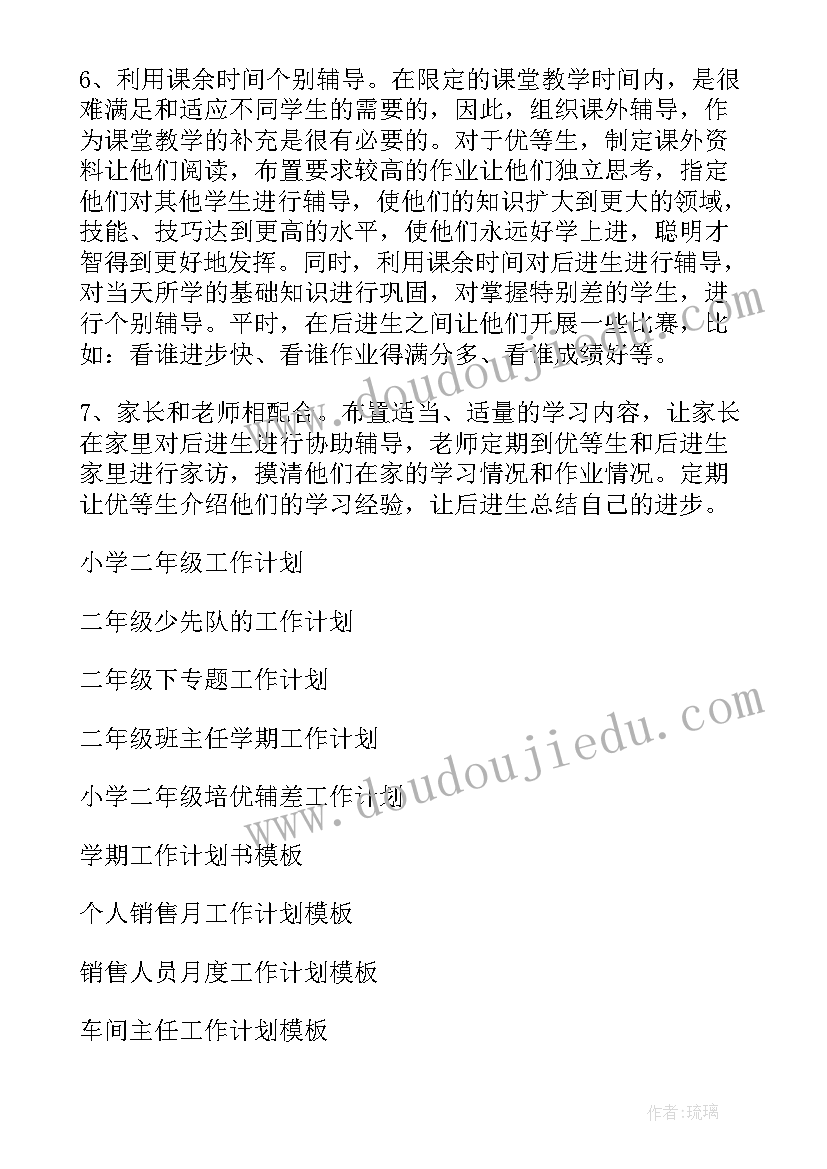 6、利用课余时间个别辅导。在限定的课堂教学时间内，是很难满足和适应不同学生的需要的，因此，组织课外辅导，作为课堂教学的补充是很有必要的。对于优等生，制定课外资料让他们阅读，布置要求较高的作业让他们独立思考，指定他们对其他学生进行辅导，使他们的知识扩大到更大的领域，技能、技巧达到更高的水平，使他们永远好学上进，聪明才智得到更好地发挥。同时，利用课余时间对后进生进行辅导，对当天所学的基础知识进行巩固，对掌握特别差的学生，进行个别辅导。平时，在后进生之间让他们开展一些比赛，比如：看谁进步快、看谁作业得满分多、看谁成绩好等。

7、家长和老师相配合。布置适当、适量的学习内容，让家长在家里对后进生进行协助辅导，老师定期到优等生和后进生家里进行家访，摸清他们在家的学习情况和作业情况。定期让优等生介绍他们的学习经验，让后进生总结自己的进步。

小学二年级工作计划

二年级少先队的工作计划

二年级下专题工作计划

二年级班主任学期工作计划

小学二年级培优辅差工作计划

学期工作计划书模板

个人销售月工作计划模板

销售人员月度工作计划模板

车间主任工作计划模板

www.doudoujiedu.com

www.doudoujiedu.com

作者:琉璃